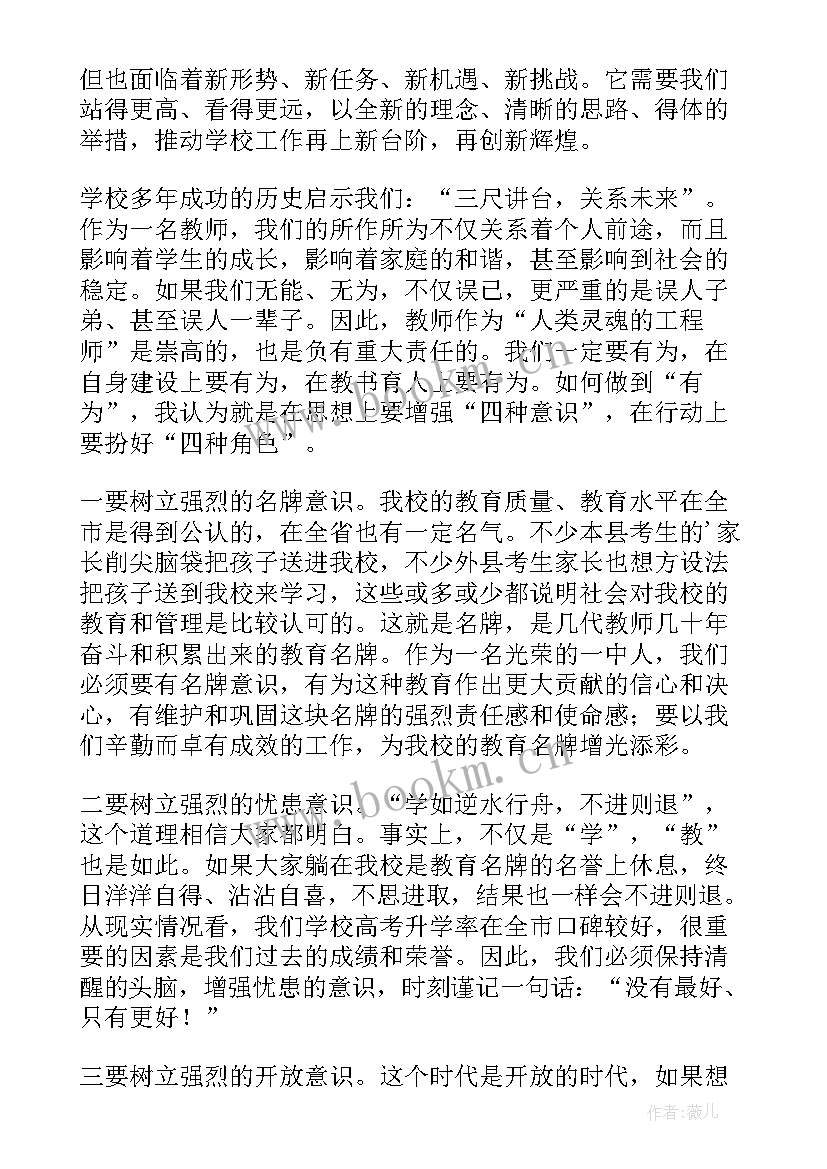 但也面临着新形势、新任务、新机遇、新挑战。它需要我们站得更高、看得更远，以全新的理念、清晰的思路、得体的举措，推动学校工作再上新台阶，再创新辉煌。

学校多年成功的历史启示我们：“三尺讲台，关系未来”。作为一名教师，我们的所作所为不仅关系着个人前途，而且影响着学生的成长，影响着家庭的和谐，甚至影响到社会的稳定。如果我们无能、无为，不仅误己，更严重的是误人子弟、甚至误人一辈子。因此，教师作为“人类灵魂的工程师”是崇高的，也是负有重大责任的。我们一定要有为，在自身建设上要有为，在教书育人上要有为。如何做到“有为”，我认为就是在思想上要增强“四种意识”，在行动上要扮好“四种角色”。

一要树立强烈的名牌意识。我校的教育质量、教育水平在全市是得到公认的，在全省也有一定名气。不少本县考生的'家长削尖脑袋把孩子送进我校，不少外县考生家长也想方设法把孩子送到我校来学习，这些或多或少都说明社会对我校的教育和管理是比较认可的。这就是名牌，是几代教师几十年奋斗和积累出来的教育名牌。作为一名光荣的一中人，我们必须要有名牌意识，有为这种教育作出更大贡献的信心和决心，有维护和巩固这块名牌的强烈责任感和使命感；要以我们辛勤而卓有成效的工作，为我校的教育名牌增光添彩。

二要树立强烈的忧患意识。“学如逆水行舟，不进则退”，这个道理相信大家都明白。事实上，不仅是“学”，“教”也是如此。如果大家躺在我校是教育名牌的名誉上休息，终日洋洋自得、沾沾自喜，不思进取，结果也一样会不进则退。从现实情况看，我们学校高考升学率在全市口碑较好，很重要的因素是我们过去的成绩和荣誉。因此，我们必须保持清醒的头脑，增强忧患的意识，时刻谨记一句话：“没有最好、只有更好！”

三要树立强烈的开放意识。这个时代是开放的时代，如果想

www.bookm.cn

作者：薇儿